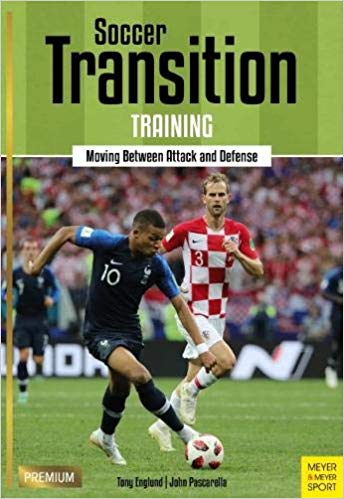 Soccer
Transition
TRAINING
Moving Between Attack and Defense

10
3

PREMIUM
Tony Englund | John Pascarella
MEYER
& MEYER
SPORT